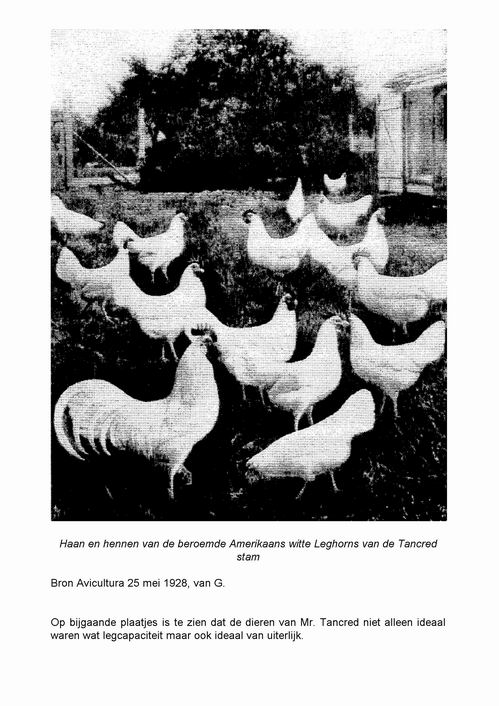 Haan en hennen van de beroemde Amerikaans witte Leghorns van de Tancred stam

Bron Avicultura 25 mei 1928, van G.

Op bijgaande plaatjes is te zien dat de dieren van Mr. Tancred niet alleen ideaal waren wat legcapaciteit maar ook ideaal van uiterlijk.